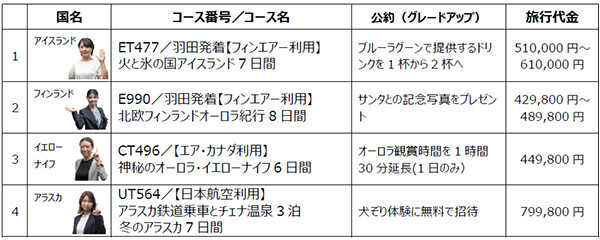 |  | 国名 | コース番号／コース名 | 公約（グレードアップ） | 旅行代金 |
|---|---|---|---|---|
| 1 | アイスランド | ET477／羽田発着【フィンエアー利用】 火と氷の国アイスランド 7 日間 | ブルーラグーンで提供するドリンクを 1 杯から 2 杯へ | 510,000 円～ 610,000 円 |
| 2 | フィンランド | E990／羽田発着【フィンエアー利用】 北欧フィンランドオーロラ紀行 8 日間 | サンタとの記念写真をプレゼント | 429,800 円～ 489,800 円 |
| 3 | イエローナイフ | CT496／【エア・カナダ利用】 神秘のオーロラ・イエローナイフ 6 日間 | オーロラ観賞時間を 1 時間 30 分延長(1 日のみ) | 449,800 円 |
| 4 | アラスカ | UT564／【日本航空利用】 アラスカ鉄道乗車とチェナ温泉 3 泊 冬のアラスカ 7 日間 | 犬ぞり体験に無料で招待 | 799,800 円 |